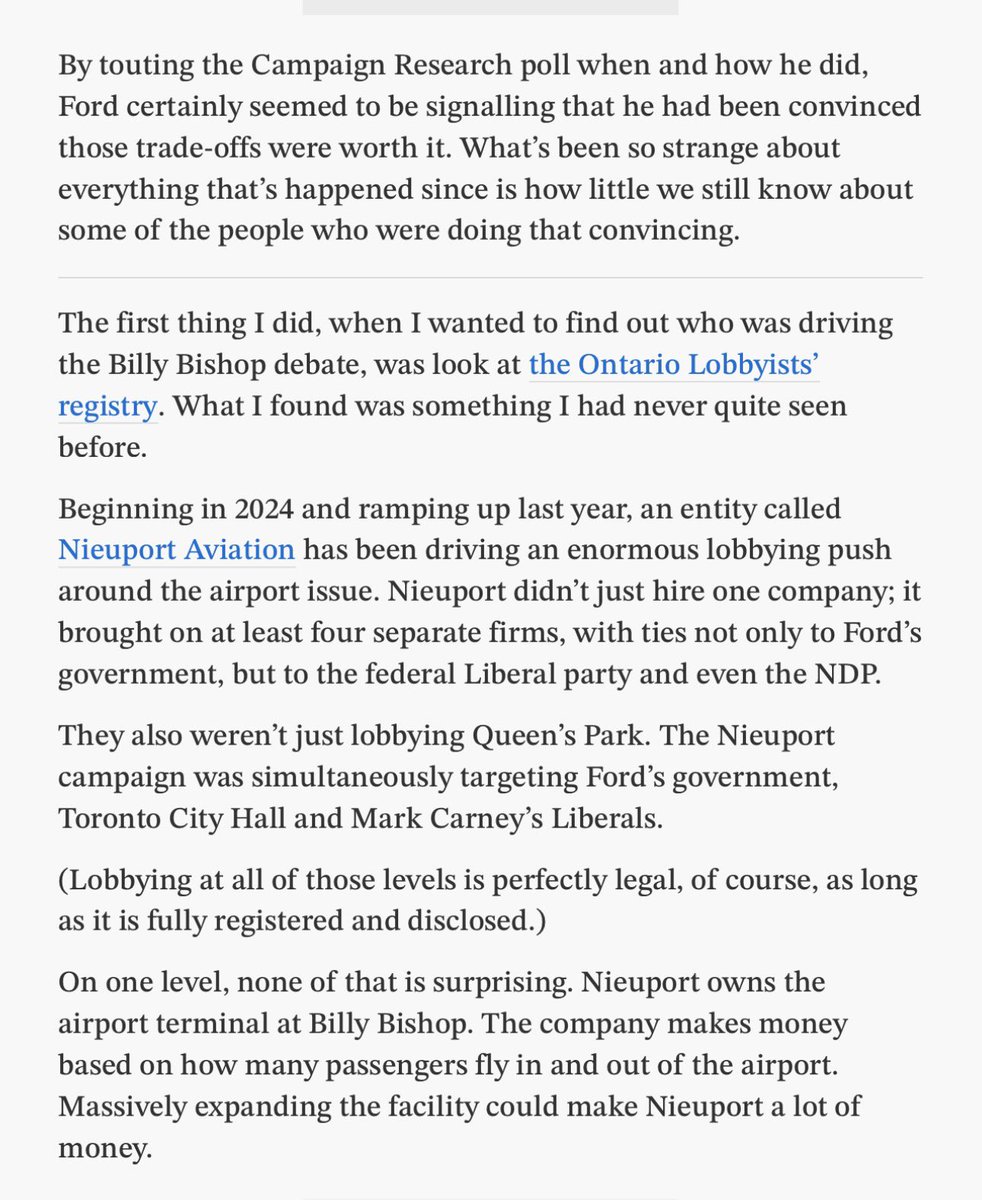 By touting the Campaign Research poll when and how he did, Ford certainly seemed to be signalling that he had been convinced those trade-offs were worth it. What's been so strange about everything that's happened since is how little we still know about some of the people who were doing that convincing.

The first thing I did, when I wanted to find out who was driving the Billy Bishop debate, was look at the Ontario Lobbyists' registry. What I found was something I had never quite seen before.

Beginning in 2024 and ramping up last year, an entity called Nieuport Aviation has been driving an enormous lobbying push around the airport issue. Nieuport didn't just hire one company; it brought on at least four separate firms, with ties not only to Ford's government, but to the federal Liberal party and even the NDP.

They also weren't just lobbying Queen's Park. The Nieuport campaign was simultaneously targeting Ford's government, Toronto City Hall and Mark Carney's Liberals.

(Lobbying at all of those levels is perfectly legal, of course, as long as it is fully registered and disclosed.)

On one level, none of that is surprising. Nieuport owns the airport terminal at Billy Bishop. The company makes money based on how many passengers fly in and out of the airport. Massively expanding the facility could make Nieuport a lot of money.